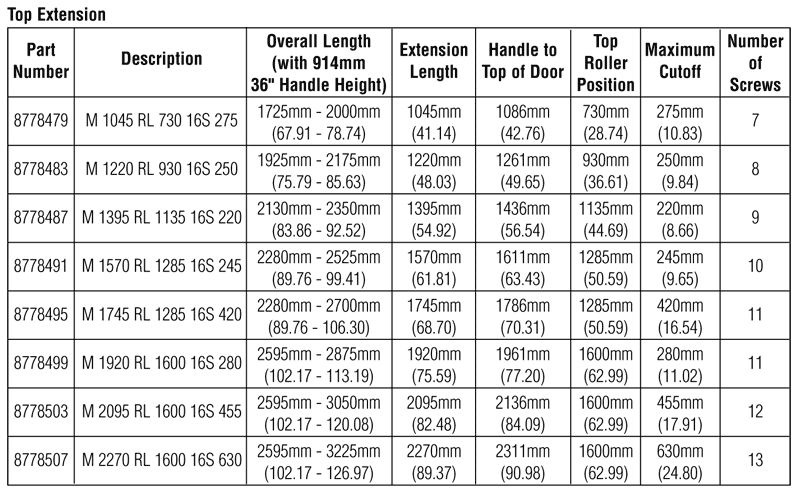 Top Extension

| Part Number | Description | Overall Length (with 914mm 36" Handle Height) | Extension Length | Handle to Top of Door | Top Roller Position | Maximum Cutoff | Number of Screws |
|---|---|---|---|---|---|---|---|
| 8778479 | M 1045 RL 730 16S 275 | 1725mm - 2000mm (67.91 - 78.74) | 1045mm (41.14) | 1086mm (42.76) | 730mm (28.74) | 275mm (10.83) | 7 |
| 8778483 | M 1220 RL 930 16S 250 | 1925mm - 2175mm (75.79 - 85.63) | 1220mm (48.03) | 1261mm (49.65) | 930mm (36.61) | 250mm (9.84) | 8 |
| 8778487 | M 1395 RL 1135 16S 220 | 2130mm - 2350mm (83.86 - 92.52) | 1395mm (54.92) | 1436mm (56.54) | 1135mm (44.69) | 220mm (8.66) | 9 |
| 8778491 | M 1570 RL 1285 16S 245 | 2280mm - 2525mm (89.76 - 99.41) | 1570mm (61.81) | 1611mm (63.43) | 1285mm (50.59) | 245mm (9.65) | 10 |
| 8778495 | M 1745 RL 1285 16S 420 | 2280mm - 2700mm (89.76 - 106.30) | 1745mm (68.70) | 1786mm (70.31) | 1285mm (50.59) | 420mm (16.54) | 11 |
| 8778499 | M 1920 RL 1600 16S 280 | 2595mm - 2875mm (102.17 - 113.19) | 1920mm (75.59) | 1961mm (77.20) | 1600mm (62.99) | 280mm (11.02) | 11 |
| 8778503 | M 2095 RL 1600 16S 455 | 2595mm - 3050mm (102.17 - 120.08) | 2095mm (82.48) | 2136mm (84.09) | 1600mm (62.99) | 455mm (17.91) | 12 |
| 8778507 | M 2270 RL 1600 16S 630 | 2595mm - 3225mm (102.17 - 126.97) | 2270mm (89.37) | 2311mm (90.98) | 1600mm (62.99) | 630mm (24.80) | 13 |